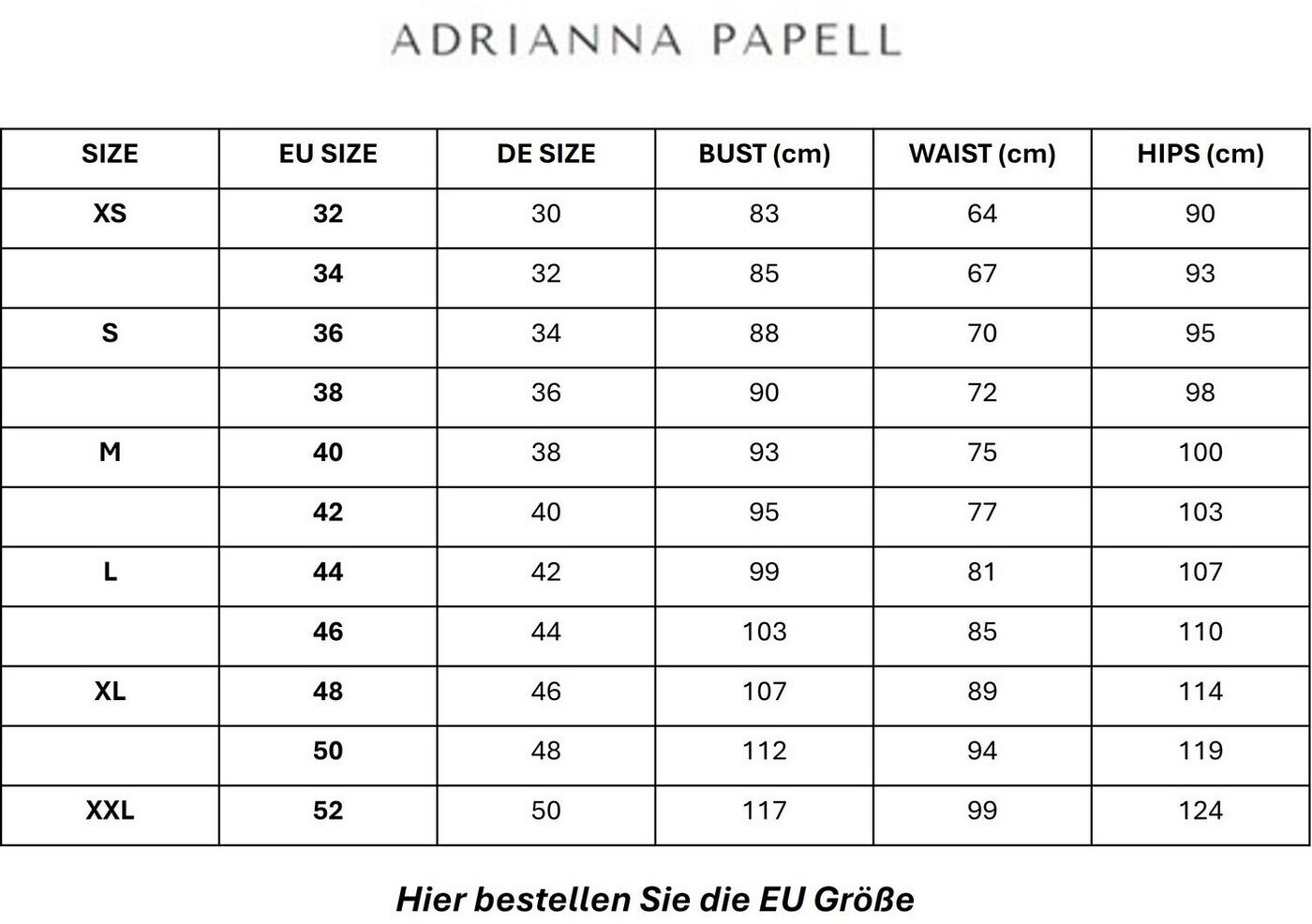 ADRIANNA PAPELL

| SIZE | EU SIZE | DE SIZE | BUST (cm) | WAIST (cm) | HIPS (cm) |
|---|---|---|---|---|---|
| XS | 32 | 30 | 83 | 64 | 90 |
| | 34 | 32 | 85 | 67 | 93 |
| S | 36 | 34 | 88 | 70 | 95 |
| | 38 | 36 | 90 | 72 | 98 |
| M | 40 | 38 | 93 | 75 | 100 |
| | 42 | 40 | 95 | 77 | 103 |
| L | 44 | 42 | 99 | 81 | 107 |
| | 46 | 44 | 103 | 85 | 110 |
| XL | 48 | 46 | 107 | 89 | 114 |
| | 50 | 48 | 112 | 94 | 119 |
| XXL | 52 | 50 | 117 | 99 | 124 |

Hier bestellen Sie die EU Größe